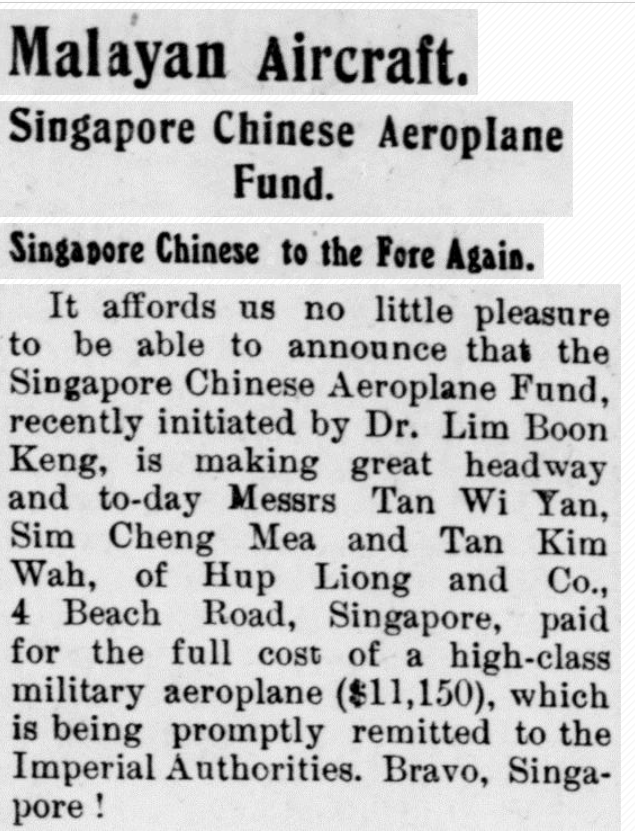 Malayan Aircraft.

Singapore Chinese Aeroplane Fund.

Singapore Chinese to the Fore Again.

It affords us no little pleasure to be able to announce that the Singapore Chinese Aeroplane Fund, recently initiated by Dr. Lim Boon Keng, is making great headway and to-day Messrs Tan Wi Yan, Sim Cheng Mea and Tan Kim Wah, of Hup Liong and Co., 4 Beach Road, Singapore, paid for the full cost of a high-class military aeroplane ($11,150), which is being promptly remitted to the Imperial Authorities. Bravo, Singapore!